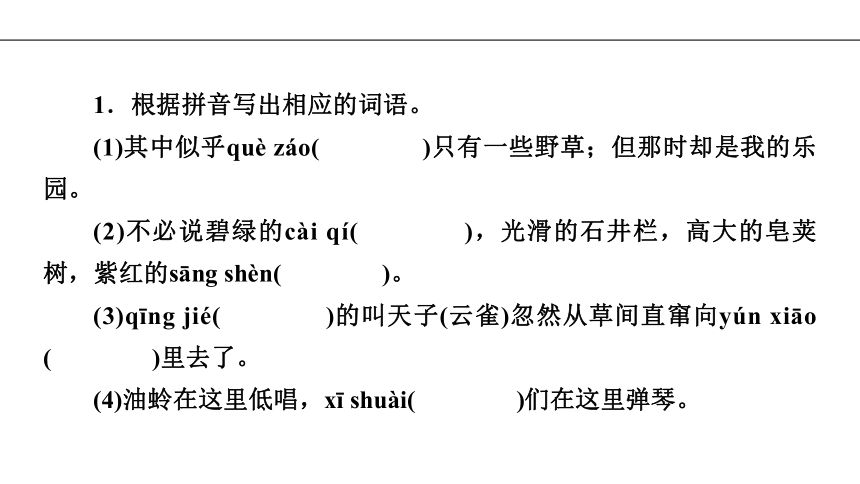 1．根据拼音写出相应的词语。

(1)其中似乎què záo(　　　　)只有一些野草；但那时却是我的乐园。

(2)不必说碧绿的cài qí(　　　　)，光滑的石井栏，高大的皂荚树，紫红的sāng shèn(　　　　)。

(3)qīng jié(　　　　)的叫天子(云雀)忽然从草间直窜向yún xiāo(　　　　)里去了。

(4)油蛉在这里低唱，xī shuài(　　　　)们在这里弹琴。